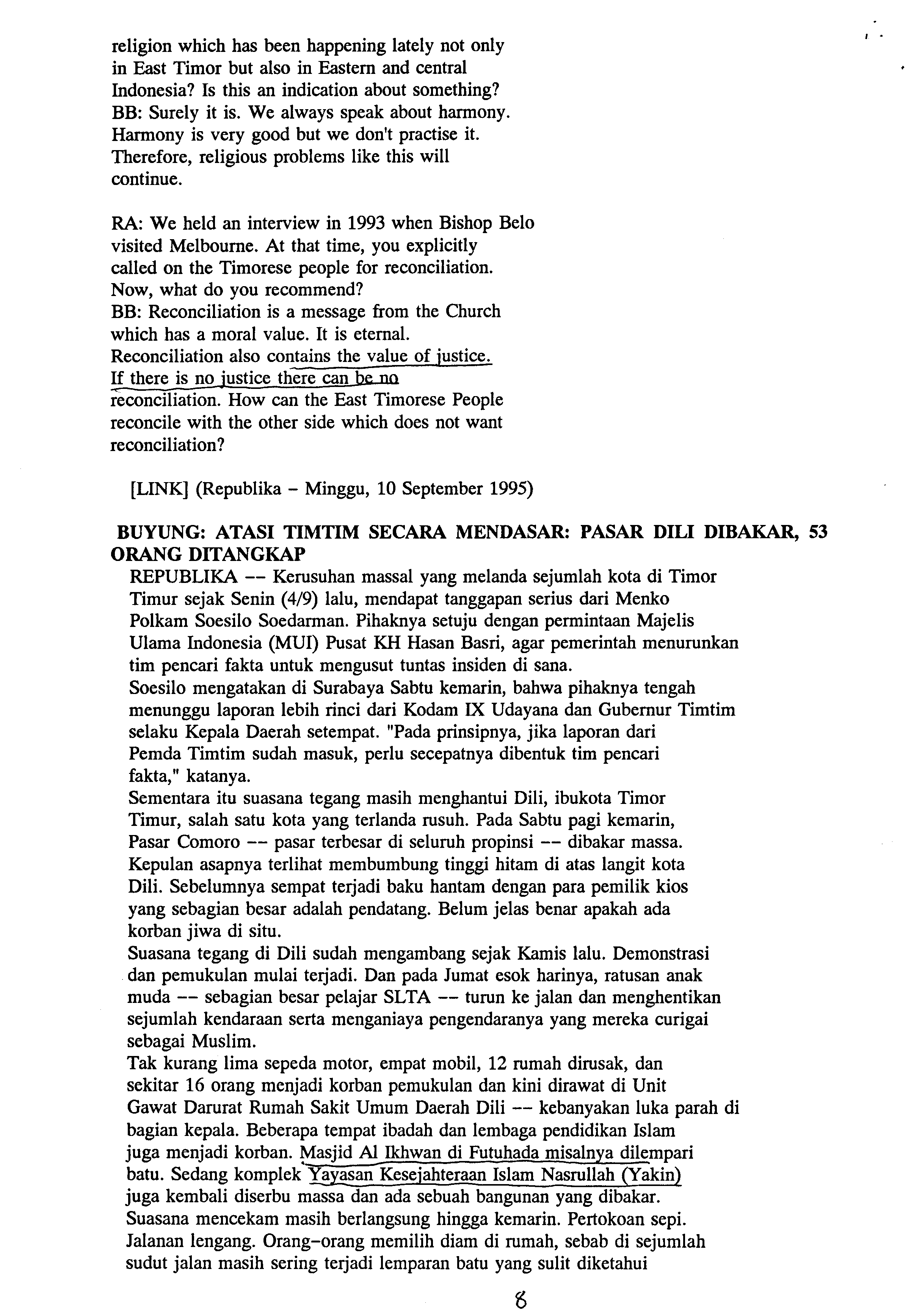 religion which has been happening lately not only in East Timor but also in Eastern and central Indonesia? Is this an indication about something?
BB: Surely it is. We always speak about harmony. Harmony is very good but we don't practise it. Therefore, religious problems like this will continue.

RA: We held an interview in 1993 when Bishop Belo visited Melbourne. At that time, you explicitly called on the Timorese people for reconciliation. Now, what do you recommend?
BB: Reconciliation is a message from the Church which has a moral value. It is eternal. Reconciliation also contains the value of justice. If there is no justice there can be no reconciliation. How can the East Timorese People reconcile with the other side which does not want reconciliation?

[LINK] (Republika - Minggu, 10 September 1995)

BUYUNG: ATASI TIMTIM SECARA MENDASAR: PASAR DILI DIBAKAR, 53 ORANG DITANGKAP

REPUBLIKA -- Kerusuhan massal yang melanda sejumlah kota di Timor Timur sejak Senin (4/9) lalu, mendapat tanggapan serius dari Menko Polkam Soesilo Soedarman. Pihaknya setuju dengan permintaan Majelis Ulama Indonesia (MUI) Pusat KH Hasan Basri, agar pemerintah menurunkan tim pencari fakta untuk mengusut tuntas insiden di sana.
Soesilo mengatakan di Surabaya Sabtu kemarin, bahwa pihaknya tengah menunggu laporan lebih rinci dari Kodam IX Udayana dan Gubernur Timtim selaku Kepala Daerah setempat. "Pada prinsipnya, jika laporan dari Pemda Timtim sudah masuk, perlu secepatnya dibentuk tim pencari fakta," katanya.
Sementara itu suasana tegang masih menghantui Dili, ibukota Timor Timur, salah satu kota yang terlanda rusuh. Pada Sabtu pagi kemarin, Pasar Comoro -- pasar terbesar di seluruh propinsi -- dibakar massa. Kepulan asapnya terlihat membumbung tinggi hitam di atas langit kota Dili. Sebelumnya sempat terjadi baku hantam dengan para pemilik kios yang sebagian besar adalah pendatang. Belum jelas benar apakah ada korban jiwa di situ.
Suasana tegang di Dili sudah mengambang sejak Kamis lalu. Demonstrasi dan pemukulan mulai terjadi. Dan pada Jumat esok harinya, ratusan anak muda -- sebagian besar pelajar SLTA -- turun ke jalan dan menghentikan sejumlah kendaraan serta menganiaya pengendaranya yang mereka curigai sebagai Muslim.
Tak kurang lima sepeda motor, empat mobil, 12 rumah dirusak, dan sekitar 16 orang menjadi korban pemukulan dan kini dirawat di Unit Gawat Darurat Rumah Sakit Umum Daerah Dili -- kebanyakan luka parah di bagian kepala. Beberapa tempat ibadah dan lembaga pendidikan Islam juga menjadi korban. Masjid Al Ikhwan di Futuhada misalnya dilempari batu. Sedang komplek Yayasan Kesejahteraan Islam Nasrullah (Yakin) juga kembali diserbu massa dan ada sebuah bangunan yang dibakar.
Suasana mencekam masih berlangsung hingga kemarin. Pertokoan sepi. Jalanan lengang. Orang-orang memilih diam di rumah, sebab di sejumlah sudut jalan masih sering terjadi lemparan batu yang sulit diketahui

8